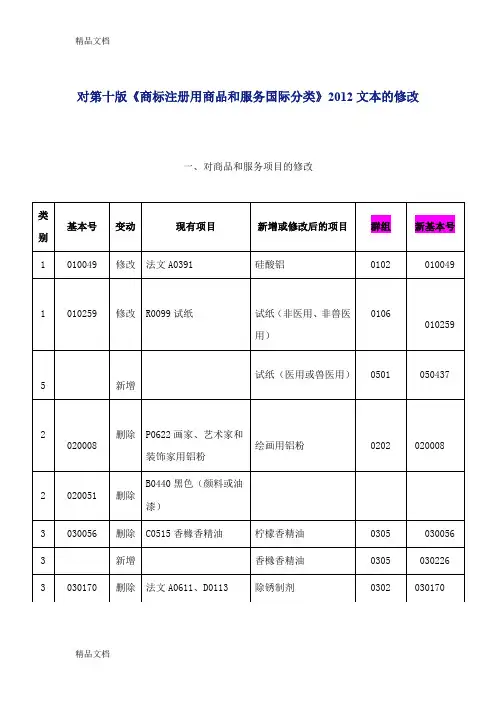 精品文档

对第十版《商标注册用商品和服务国际分类》2012 文本的修改

一、对商品和服务项目的修改

| 类别 | 基本号 | 变动 | 现有项目 | 新增或修改后的项目 | 群组 | 新基本号 |
|---|---|---|---|---|---|---|
| 1 | 010049 | 修改 | 法文 A0391 | 硅酸铝 | 0102 | 010049 |
| 1 | 010259 | 修改 | R0099 试纸 | 试纸（非医用、非兽医用） | 0106 | 010259 |
| 5 |  | 新增 |  | 试纸（医用或兽医用） | 0501 | 050437 |
| 2 | 020008 | 删除 | P0622 画家、艺术家和装饰家用铝粉 | 绘画用铝粉 | 0202 | 020008 |
| 2 | 020051 | 删除 | B0440 黑色（颜料或油漆） |  |  |  |
| 3 | 030056 | 删除 | C0515 香橼香精油 | 柠檬香精油 | 0305 | 030056 |
| 3 |  | 新增 |  | 香橼香精油 | 0305 | 030226 |
| 3 | 030170 | 删除 | 法文 A0611、D0113 | 除锈制剂 | 0302 | 030170 |

精品文档